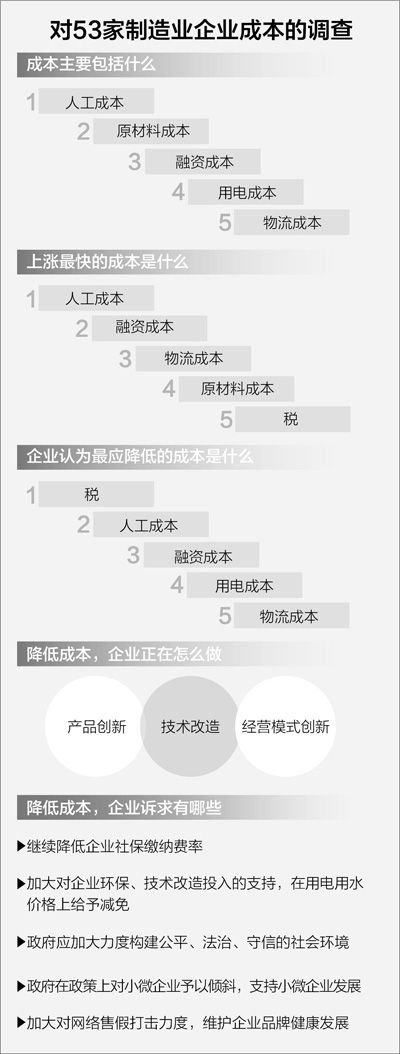 对53家制造业企业成本的调查

成本主要包括什么

1 人工成本
2 原材料成本
3 融资成本
4 用电成本
5 物流成本

上涨最快的成本是什么

1 人工成本
2 融资成本
3 物流成本
4 原材料成本
5 税

企业认为最应降低的成本是什么

1 税
2 人工成本
3 融资成本
4 用电成本
5 物流成本

降低成本，企业正在怎么做

产品创新
技术改造
经营模式创新

降低成本，企业诉求有哪些

▶继续降低企业社保缴纳费率

▶加大对企业环保、技术改造投入的支持，在用电用水价格上给予减免

▶政府应加大力度构建公平、法治、守信的社会环境

▶政府在政策上对小微企业予以倾斜，支持小微企业发展

▶加大对网络售假打击力度，维护企业品牌健康发展